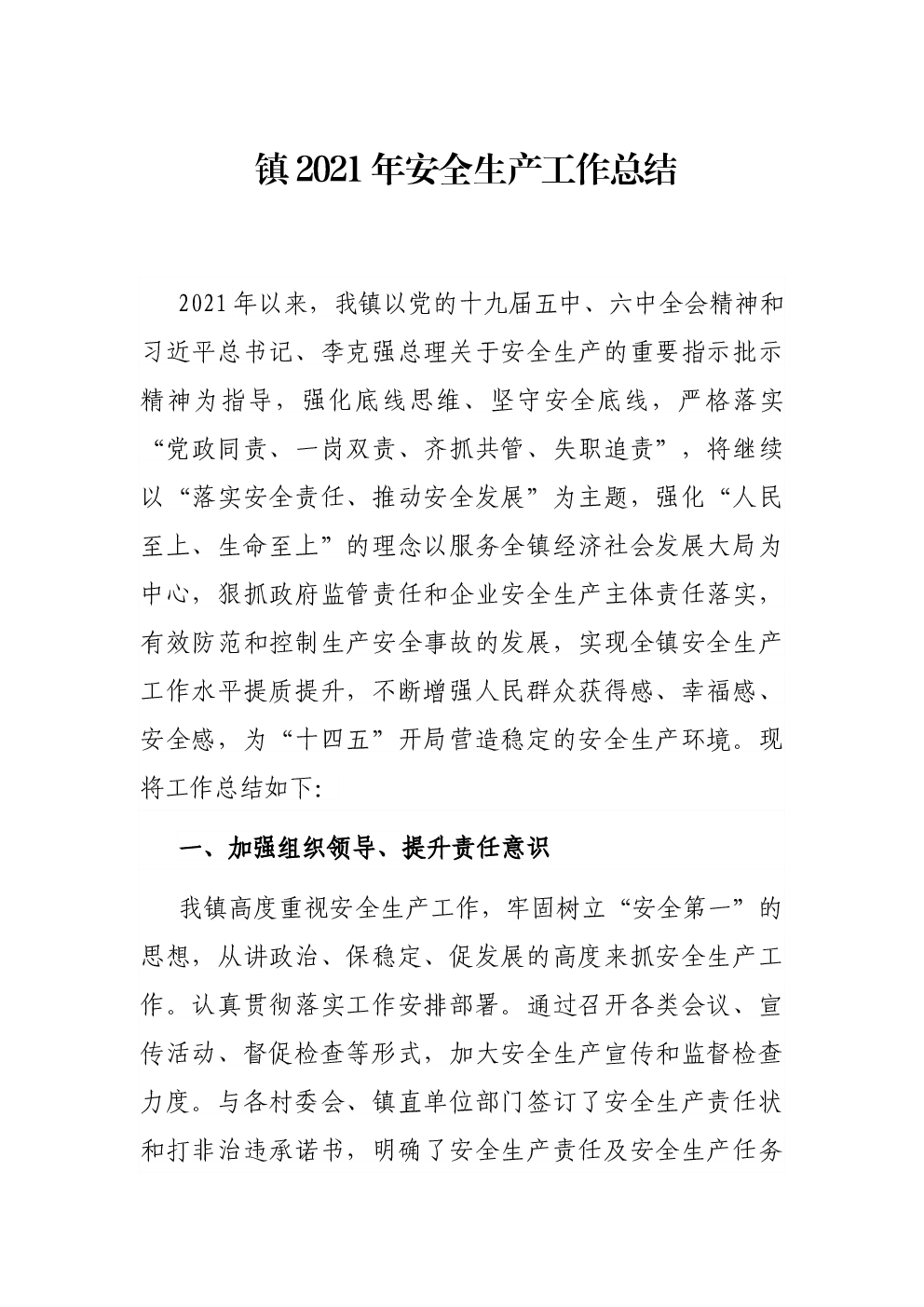 镇2021年安全生产工作总结

2021年以来，我镇以党的十九届五中、六中全会精神和习近平总书记、李克强总理关于安全生产的重要指示批示精神为指导，强化底线思维、坚守安全底线，严格落实“党政同责、一岗双责、齐抓共管、失职追责”，将继续以“落实安全责任、推动安全发展”为主题，强化“人民至上、生命至上”的理念以服务全镇经济社会发展大局为中心，狠抓政府监管责任和企业安全生产主体责任落实，有效防范和控制生产安全事故的发展，实现全镇安全生产工作水平提质提升，不断增强人民群众获得感、幸福感、安全感，为“十四五”开局营造稳定的安全生产环境。现将工作总结如下:

一、加强组织领导、提升责任意识

我镇高度重视安全生产工作，牢固树立“安全第一”的思想，从讲政治、保稳定、促发展的高度来抓安全生产工作。认真贯彻落实工作安排部署。通过召开各类会议、宣传活动、督促检查等形式，加大安全生产宣传和监督检查力度。与各村委会、镇直单位部门签订了安全生产责任状和打非治违承诺书，明确了安全生产责任及安全生产任务